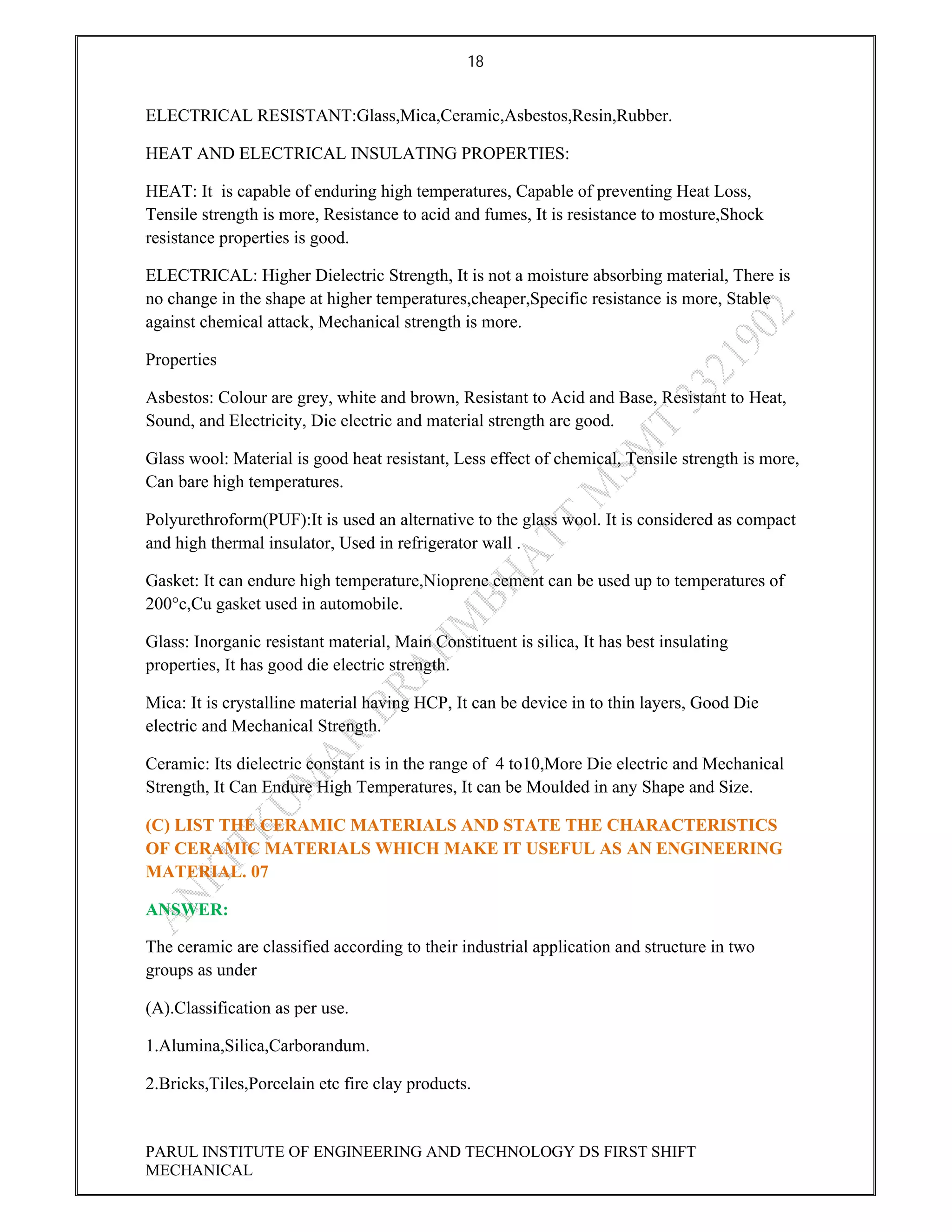 18

ELECTRICAL RESISTANT:Glass,Mica,Ceramic,Asbestos,Resin,Rubber.

HEAT AND ELECTRICAL INSULATING PROPERTIES:

HEAT: It is capable of enduring high temperatures, Capable of preventing Heat Loss, Tensile strength is more, Resistance to acid and fumes, It is resistance to mosture,Shock resistance properties is good.

ELECTRICAL: Higher Dielectric Strength, It is not a moisture absorbing material, There is no change in the shape at higher temperatures,cheaper,Specific resistance is more, Stable against chemical attack, Mechanical strength is more.

Properties

Asbestos: Colour are grey, white and brown, Resistant to Acid and Base, Resistant to Heat, Sound, and Electricity, Die electric and material strength are good.

Glass wool: Material is good heat resistant, Less effect of chemical, Tensile strength is more, Can bare high temperatures.

Polyurethroform(PUF):It is used an alternative to the glass wool. It is considered as compact and high thermal insulator, Used in refrigerator wall .

Gasket: It can endure high temperature,Nioprene cement can be used up to temperatures of 200°c,Cu gasket used in automobile.

Glass: Inorganic resistant material, Main Constituent is silica, It has best insulating properties, It has good die electric strength.

Mica: It is crystalline material having HCP, It can be device in to thin layers, Good Die electric and Mechanical Strength.

Ceramic: Its dielectric constant is in the range of 4 to10,More Die electric and Mechanical Strength, It Can Endure High Temperatures, It can be Moulded in any Shape and Size.

(C) LIST THE CERAMIC MATERIALS AND STATE THE CHARACTERISTICS OF CERAMIC MATERIALS WHICH MAKE IT USEFUL AS AN ENGINEERING MATERIAL. 07

ANSWER:

The ceramic are classified according to their industrial application and structure in two groups as under

(A).Classification as per use.

1.Alumina,Silica,Carborandum.

2.Bricks,Tiles,Porcelain etc fire clay products.

PARUL INSTITUTE OF ENGINEERING AND TECHNOLOGY DS FIRST SHIFT MECHANICAL

AMITKUMAR BRAHMBHATT MSMT 3321902